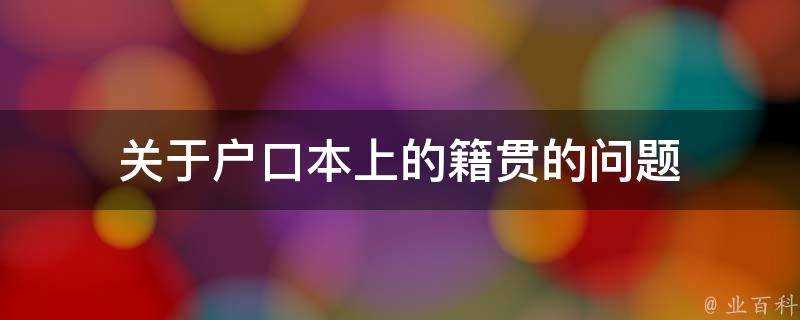 关于户口本上的籍贯的问题

@ 业百科